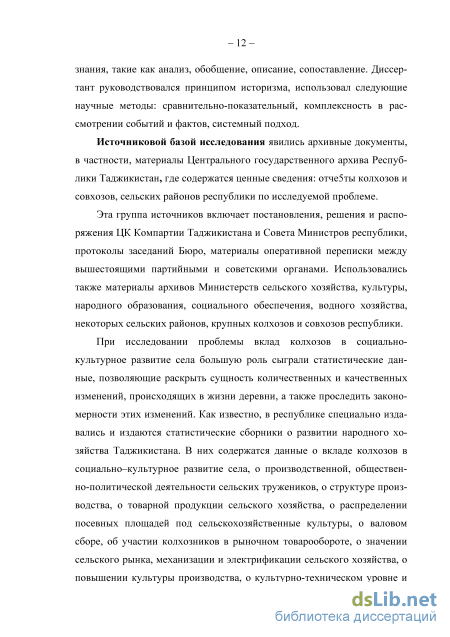 – 12 –

знания, такие как анализ, обобщение, описание, сопоставление. Диссертант руководствовался принципом историзма, использовал следующие научные методы: сравнительно-показательный, комплексность в рассмотрении событий и фактов, системный подход.

**Источниковой базой исследования** явились архивные документы, в частности, материалы Центрального государственного архива Республики Таджикистан, где содержатся ценные сведения: отче5ты колхозов и совхозов, сельских районов республики по исследуемой проблеме.

Эта группа источников включает постановления, решения и распоряжения ЦК Компартии Таджикистана и Совета Министров республики, протоколы заседаний Бюро, материалы оперативной переписки между вышестоящими партийными и советскими органами. Использовались также материалы архивов Министерств сельского хозяйства, культуры, народного образования, социального обеспечения, водного хозяйства, некоторых сельских районов, крупных колхозов и совхозов республики.

При исследовании проблемы вклад колхозов в социально-культурное развитие села большую роль сыграли статистические данные, позволяющие раскрыть сущность количественных и качественных изменений, происходящих в жизни деревни, а также проследить закономерности этих изменений. Как известно, в республике специально издавались и издаются статистические сборники о развитии народного хозяйства Таджикистана. В них содержатся данные о вкладе колхозов в социально–культурное развитие села, о производственной, общественно-политической деятельности сельских тружеников, о структуре производства, о товарной продукции сельского хозяйства, о распределении посевных площадей под сельскохозяйственные культуры, о валовом сборе, об участии колхозников в рыночном товарообороте, о значении сельского рынка, механизации и электрификации сельского хозяйства, о повышении культуры производства, о культурно-техническом уровне и

dsLib.net
библиотека диссертаций